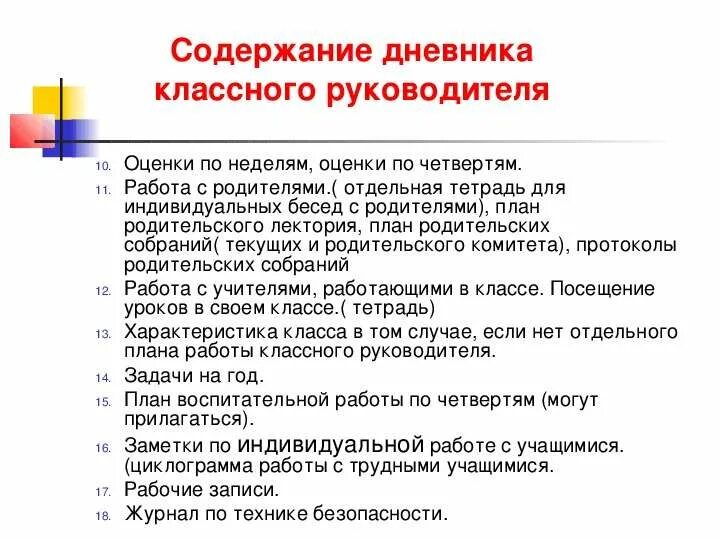 Содержание дневника классного руководителя

10. Оценки по неделям, оценки по четвертям.
11. Работа с родителями.( отдельная тетрадь для индивидуальных бесед с родителями), план родительского лектория, план родительских собраний( текущих и родительского комитета), протоколы родительских собраний
12. Работа с учителями, работающими в классе. Посещение уроков в своем классе.( тетрадь)
13. Характеристика класса в том случае, если нет отдельного плана работы классного руководителя.
14. Задачи на год.
15. План воспитательной работы по четвертям (могут прилагаться).
16. Заметки по индивидуальной работе с учащимися. (циклограмма работы с трудными учащимися.
17. Рабочие записи.
18. Журнал по технике безопасности.